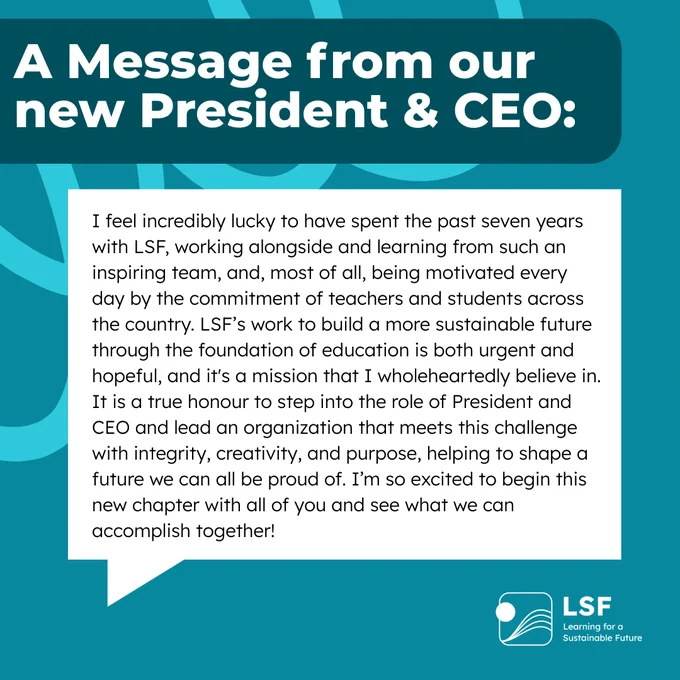 A Message from our new President & CEO:

I feel incredibly lucky to have spent the past seven years with LSF, working alongside and learning from such an inspiring team, and, most of all, being motivated every day by the commitment of teachers and students across the country. LSF's work to build a more sustainable future through the foundation of education is both urgent and hopeful, and it's a mission that I wholeheartedly believe in. It is a true honour to step into the role of President and CEO and lead an organization that meets this challenge with integrity, creativity, and purpose, helping to shape a future we can all be proud of. I'm so excited to begin this new chapter with all of you and see what we can accomplish together!

LSF
Learning for a
Sustainable Future